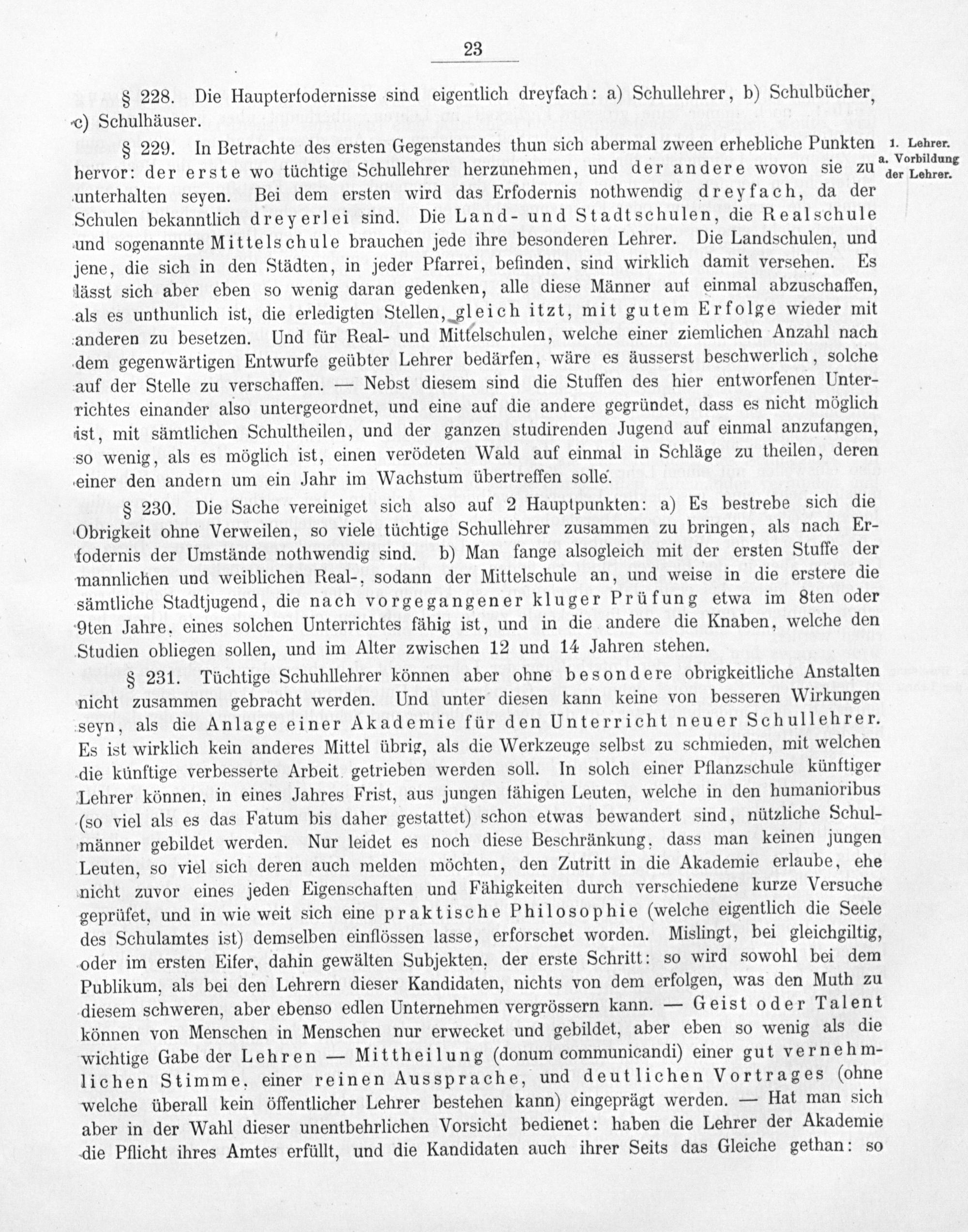 23

§ 228. Die Haupterfodernisse sind eigentlich dreyfach: a) Schullehrer, b) Schulbücher, c) Schulhäuser.

§ 229. In Betrachte des ersten Gegenstandes thun sich abermal zween erhebliche Punkten hervor: der erste wo tüchtige Schullehrer herzunehmen, und der andere wovon sie zu unterhalten seyen. Bei dem ersten wird das Erfodernis nothwendig dreyfach, da der Schulen bekanntlich dreyerlei sind. Die Land- und Stadtschulen, die Realschule und sogenannte Mittelschule brauchen jede ihre besonderen Lehrer. Die Landschulen, und jene, die sich in den Städten, in jeder Pfarrei, befinden, sind wirklich damit versehen. Es lässt sich aber eben so wenig daran gedenken, alle diese Männer auf einmal abzuschaffen, als es unthunlich ist, die erledigten Stellen, gleich itzt, mit gutem Erfolge wieder mit anderen zu besetzen. Und für Real- und Mittelschulen, welche einer ziemlichen Anzahl nach dem gegenwärtigen Entwurfe geübter Lehrer bedärfen, wäre es äusserst beschwerlich, solche auf der Stelle zu verschaffen. — Nebst diesem sind die Stuffen des hier entworfenen Unterrichtes einander also untergeordnet, und eine auf die andere gegründet, dass es nicht möglich ist, mit sämtlichen Schultheilen, und der ganzen studirenden Jugend auf einmal anzufangen, so wenig, als es möglich ist, einen verödeten Wald auf einmal in Schläge zu theilen, deren einer den andern um ein Jahr im Wachstum übertreffen solle.

1. Lehrer.
a. Vorbildung der Lehrer.

§ 230. Die Sache vereiniget sich also auf 2 Hauptpunkten: a) Es bestrebe sich die Obrigkeit ohne Verweilen, so viele tüchtige Schullehrer zusammen zu bringen, als nach Erfodernis der Umstände nothwendig sind. b) Man fange alsogleich mit der ersten Stuffe der mannlichen und weiblichen Real-, sodann der Mittelschule an, und weise in die erstere die sämtliche Stadtjugend, die nach vorgegangener kluger Prüfung etwa im 8ten oder 9ten Jahre, eines solchen Unterrichtes fähig ist, und in die andere die Knaben, welche den Studien obliegen sollen, und im Alter zwischen 12 und 14 Jahren stehen.

§ 231. Tüchtige Schuhllehrer können aber ohne besondere obrigkeitliche Anstalten nicht zusammen gebracht werden. Und unter diesen kann keine von besseren Wirkungen seyn, als die Anlage einer Akademie für den Unterricht neuer Schullehrer. Es ist wirklich kein anderes Mittel übrig, als die Werkzeuge selbst zu schmieden, mit welchen die künftige verbesserte Arbeit getrieben werden soll. In solch einer Pflanzschule künftiger Lehrer können, in eines Jahres Frist, aus jungen fähigen Leuten, welche in den humanioribus (so viel als es das Fatum bis daher gestattet) schon etwas bewandert sind, nützliche Schulmänner gebildet werden. Nur leidet es noch diese Beschränkung, dass man keinen jungen Leuten, so viel sich deren auch melden möchten, den Zutritt in die Akademie erlaube, ehe nicht zuvor eines jeden Eigenschaften und Fähigkeiten durch verschiedene kurze Versuche geprüfet, und in wie weit sich eine praktische Philosophie (welche eigentlich die Seele des Schulamtes ist) demselben einflössen lasse, erforschet worden. Mislingt, bei gleichgiltig, oder im ersten Eifer, dahin gewälten Subjekten, der erste Schritt: so wird sowohl bei dem Publikum, als bei den Lehrern dieser Kandidaten, nichts von dem erfolgen, was den Muth zu diesem schweren, aber ebenso edlen Unternehmen vergrössern kann. — Geist oder Talent können von Menschen in Menschen nur erwecket und gebildet, aber eben so wenig als die wichtige Gabe der Lehren — Mittheilung (donum communicandi) einer gut vernehmlichen Stimme, einer reinen Aussprache, und deutlichen Vortrages (ohne welche überall kein öffentlicher Lehrer bestehen kann) eingeprägt werden. — Hat man sich aber in der Wahl dieser unentbehrlichen Vorsicht bedienet: haben die Lehrer der Akademie die Pflicht ihres Amtes erfüllt, und die Kandidaten auch ihrer Seits das Gleiche gethan: so